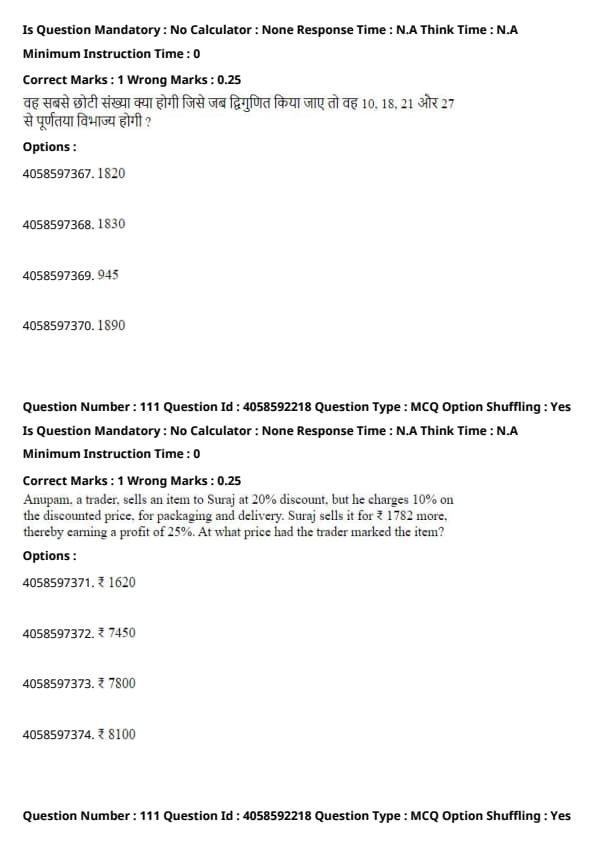 Is Question Mandatory : No Calculator : None Response Time : N.A Think Time : N.A

Minimum Instruction Time : 0

Correct Marks : 1 Wrong Marks : 0.25

वह सबसे छोटी संख्या क्या होगी जिसे जब द्विगुणित किया जाए तो वह 10, 18, 21 और 27 से पूर्णतया विभाज्य होगी ?

Options :

4058597367. 1820

4058597368. 1830

4058597369. 945

4058597370. 1890

Question Number : 111 Question Id : 4058592218 Question Type : MCQ Option Shuffling : Yes

Is Question Mandatory : No Calculator : None Response Time : N.A Think Time : N.A

Minimum Instruction Time : 0

Correct Marks : 1 Wrong Marks : 0.25

Anupam, a trader, sells an item to Suraj at 20% discount, but he charges 10% on the discounted price, for packaging and delivery. Suraj sells it for ₹ 1782 more, thereby earning a profit of 25%. At what price had the trader marked the item?

Options :

4058597371. ₹ 1620

4058597372. ₹ 7450

4058597373. ₹ 7800

4058597374. ₹ 8100

Question Number : 111 Question Id : 4058592218 Question Type : MCQ Option Shuffling : Yes